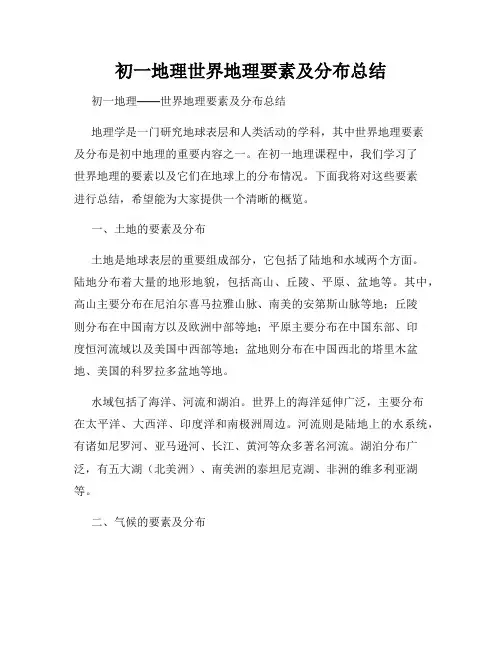 初一地理世界地理要素及分布总结

初一地理——世界地理要素及分布总结

地理学是一门研究地球表层和人类活动的学科，其中世界地理要素及分布是初中地理的重要内容之一。在初一地理课程中，我们学习了世界地理的要素以及它们在地球上的分布情况。下面我将对这些要素进行总结，希望能为大家提供一个清晰的概览。

一、土地的要素及分布

土地是地球表层的重要组成部分，它包括了陆地和水域两个方面。陆地分布着大量的地形地貌，包括高山、丘陵、平原、盆地等。其中，高山主要分布在尼泊尔喜马拉雅山脉、南美的安第斯山脉等地；丘陵则分布在中国南方以及欧洲中部等地；平原主要分布在中国东部、印度恒河流域以及美国中西部等地；盆地则分布在中国西北的塔里木盆地、美国的科罗拉多盆地等地。

水域包括了海洋、河流和湖泊。世界上的海洋延伸广泛，主要分布在太平洋、大西洋、印度洋和南极洲周边。河流则是陆地上的水系统，有诸如尼罗河、亚马逊河、长江、黄河等众多著名河流。湖泊分布广泛，有五大湖（北美洲）、南美洲的泰坦尼克湖、非洲的维多利亚湖等。

二、气候的要素及分布